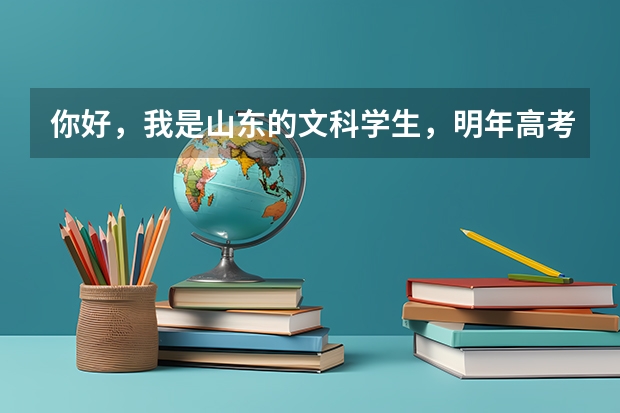 你好，我是山东的文科学生，明年高考